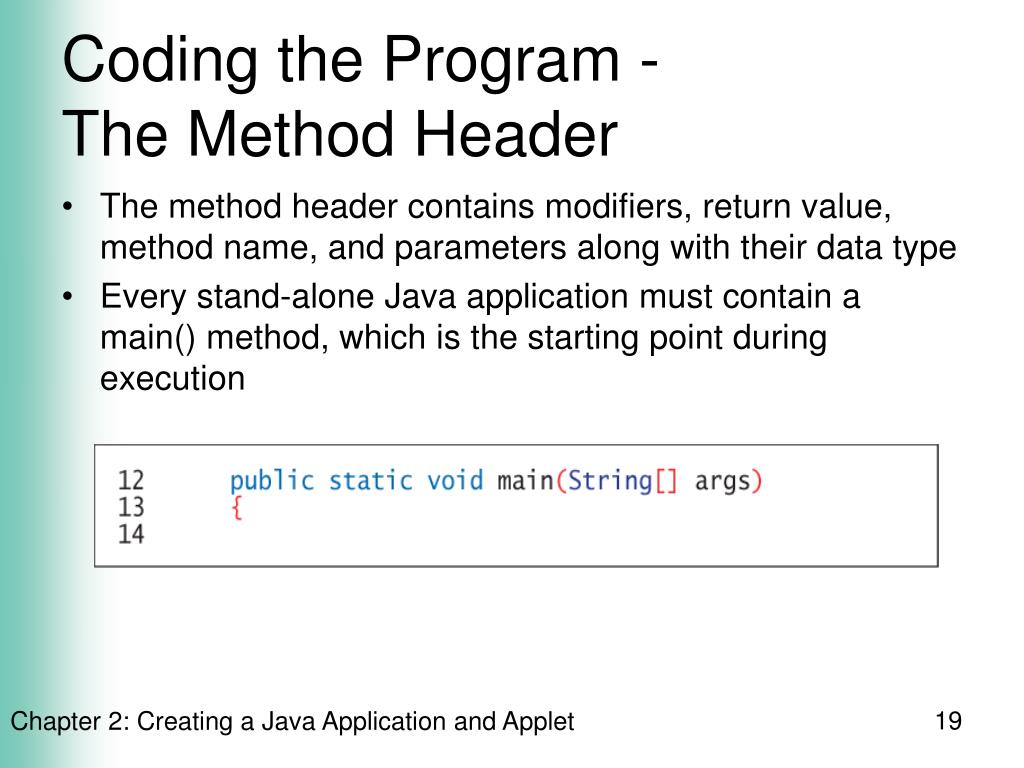 Coding the Program -
The Method Header

• The method header contains modifiers, return value, method name, and parameters along with their data type
• Every stand-alone Java application must contain a main() method, which is the starting point during execution

12 public static void main(String[] args)
13 {
14

Chapter 2: Creating a Java Application and Applet 19